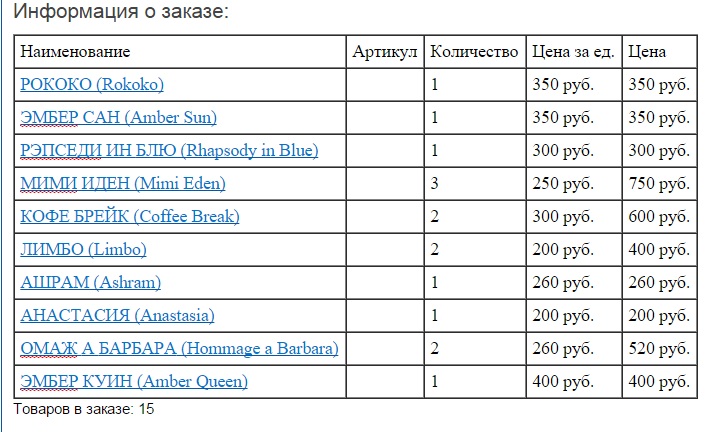 Информация о заказе:

| Наименование | Артикул | Количество | Цена за ед. | Цена |
|---|---|---|---|---|
| РОКОКО (Rokoko) | | 1 | 350 руб. | 350 руб. |
| ЭМБЕР САН (Amber Sun) | | 1 | 350 руб. | 350 руб. |
| РЭПСЕДИ ИН БЛЮ (Rhapsody in Blue) | | 1 | 300 руб. | 300 руб. |
| МИМИ ИДЕН (Mimi Eden) | | 3 | 250 руб. | 750 руб. |
| КОФЕ БРЕЙК (Coffee Break) | | 2 | 300 руб. | 600 руб. |
| ЛИМБО (Limbo) | | 2 | 200 руб. | 400 руб. |
| АШРАМ (Ashram) | | 1 | 260 руб. | 260 руб. |
| АНАСТАСИЯ (Anastasia) | | 1 | 200 руб. | 200 руб. |
| ОМАЖ А БАРБАРА (Hommage a Barbara) | | 2 | 260 руб. | 520 руб. |
| ЭМБЕР КУИН (Amber Queen) | | 1 | 400 руб. | 400 руб. |

Товаров в заказе: 15